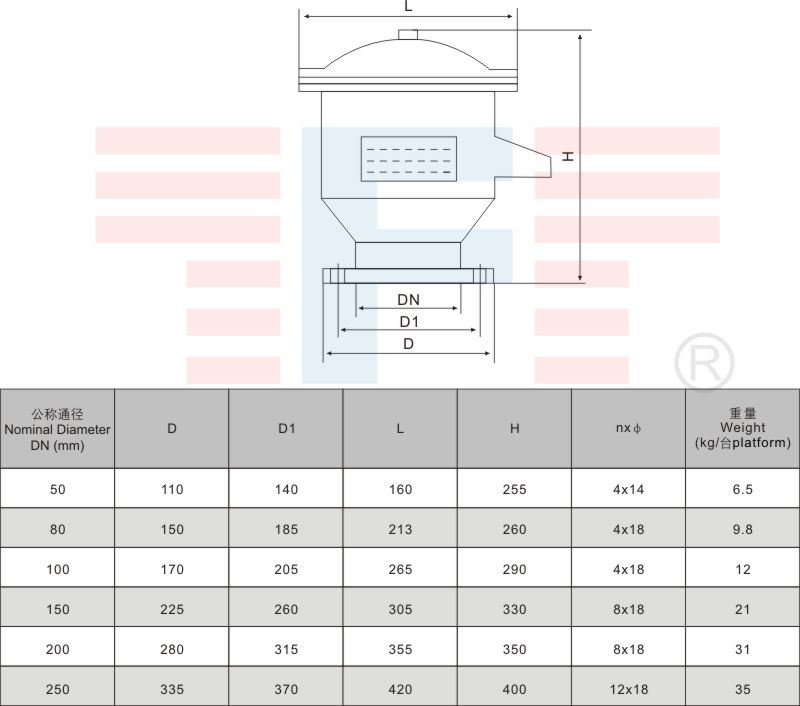 L

H

DN

D1

D

®

| 公称通径 Nominal Diameter DN (mm) | D | D1 | L | H | nx$\phi$ | 重量 Weight (kg/台platform) |
|---|---|---|---|---|---|---|
| 50 | 110 | 140 | 160 | 255 | 4x14 | 6.5 |
| 80 | 150 | 185 | 213 | 260 | 4x18 | 9.8 |
| 100 | 170 | 205 | 265 | 290 | 4x18 | 12 |
| 150 | 225 | 260 | 305 | 330 | 8x18 | 21 |
| 200 | 280 | 315 | 355 | 350 | 8x18 | 31 |
| 250 | 335 | 370 | 420 | 400 | 12x18 | 35 |